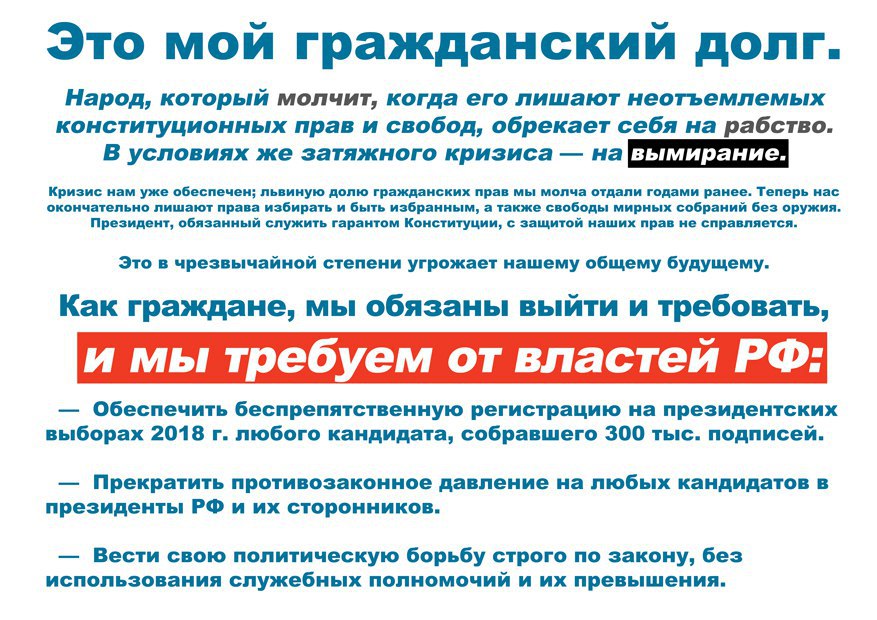 Это мой гражданский долг.

Народ, который молчит, когда его лишают неотъемлемых конституционных прав и свобод, обрекает себя на рабство. В условиях же затяжного кризиса — на вымирание.

Кризис нам уже обеспечен; львиную долю гражданских прав мы молча отдали годами ранее. Теперь нас окончательно лишают права избирать и быть избранным, а также свободы мирных собраний без оружия. Президент, обязанный служить гарантом Конституции, с защитой наших прав не справляется.

Это в чрезвычайной степени угрожает нашему общему будущему.

Как граждане, мы обязаны выйти и требовать,

и мы требуем от властей РФ:

— Обеспечить беспрепятственную регистрацию на президентских выборах 2018 г. любого кандидата, собравшего 300 тыс. подписей.

— Прекратить противозаконное давление на любых кандидатов в президенты РФ и их сторонников.

— Вести свою политическую борьбу строго по закону, без использования служебных полномочий и их превышения.